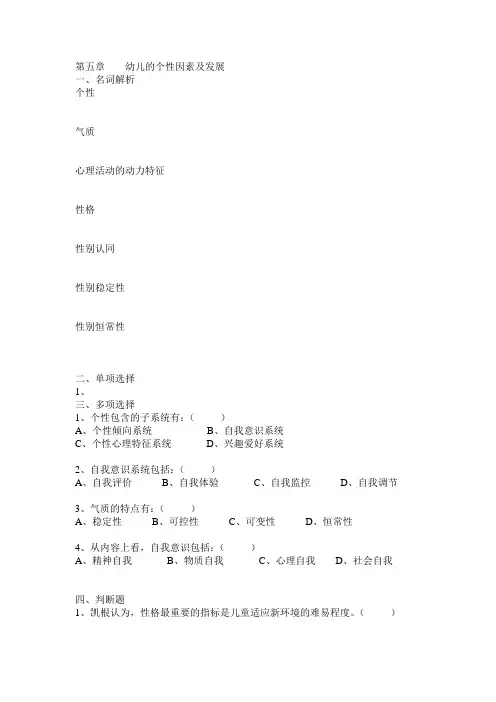 第五章　　幼儿的个性因素及发展
一、名词解析
个性

气质

心理活动的动力特征

性格

性别认同

性别稳定性

性别恒常性

二、单项选择
1、
三、多项选择
1、个性包含的子系统有：（　　）
A、个性倾向系统　　　B、自我意识系统
C、个性心理特征系统　　　D、兴趣爱好系统

2、自我意识系统包括：（　　）
A、自我评价　　B、自我体验　　C、自我监控　　D、自我调节

3、气质的特点有：（　　）
A、稳定性　　B、可控性　　C、可变性　　D、恒常性

4、从内容上看，自我意识包括：（　　）
A、精神自我　　B、物质自我　　C、心理自我　　D、社会自我

四、判断题
1、凯根认为，性格最重要的指标是儿童适应新环境的难易程度。（　　）